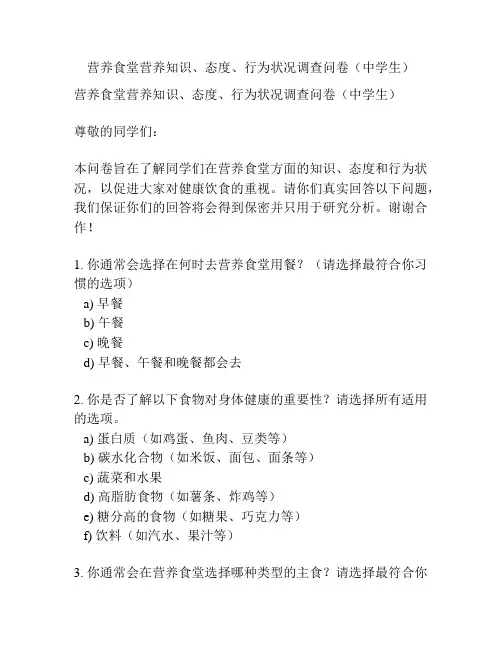 营养食堂营养知识、态度、行为状况调查问卷（中学生）

营养食堂营养知识、态度、行为状况调查问卷（中学生）

尊敬的同学们：

本问卷旨在了解同学们在营养食堂方面的知识、态度和行为状况，以促进大家对健康饮食的重视。请你们真实回答以下问题，我们保证你们的回答将会得到保密并只用于研究分析。谢谢合作！

1. 你通常会选择在何时去营养食堂用餐？（请选择最符合你习惯的选项）
a) 早餐
b) 午餐
c) 晚餐
d) 早餐、午餐和晚餐都会去

2. 你是否了解以下食物对身体健康的重要性？请选择所有适用的选项。
a) 蛋白质（如鸡蛋、鱼肉、豆类等）
b) 碳水化合物（如米饭、面包、面条等）
c) 蔬菜和水果
d) 高脂肪食物（如薯条、炸鸡等）
e) 糖分高的食物（如糖果、巧克力等）
f) 饮料（如汽水、果汁等）

3. 你通常会在营养食堂选择哪种类型的主食？请选择最符合你